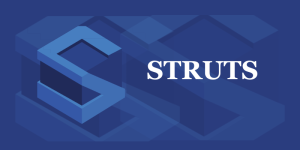 STRUTS